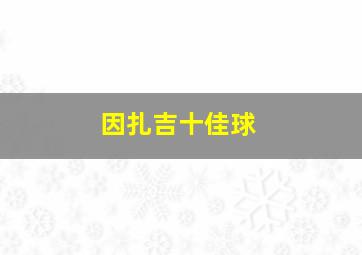 因扎吉十佳球